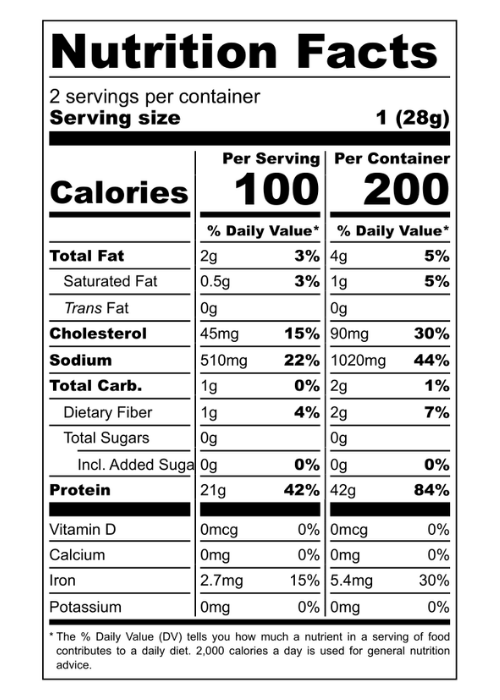 Nutrition Facts

2 servings per container
Serving size 1 (28g)

| | Per Serving | | Per Container | |
|---|---|---|---|---|
| Calories | 100 | | 200 | |
| | % Daily Value* | | % Daily Value* | |
| Total Fat | 2g | 3% | 4g | 5% |
| Saturated Fat | 0.5g | 3% | 1g | 5% |
| Trans Fat | 0g | | 0g | |
| Cholesterol | 45mg | 15% | 90mg | 30% |
| Sodium | 510mg | 22% | 1020mg | 44% |
| Total Carb. | 1g | 0% | 2g | 1% |
| Dietary Fiber | 1g | 4% | 2g | 7% |
| Total Sugars | 0g | | 0g | |
| Incl. Added Suga | 0g | 0% | 0g | 0% |
| Protein | 21g | 42% | 42g | 84% |
| Vitamin D | 0mcg | 0% | 0mcg | 0% |
| Calcium | 0mg | 0% | 0mg | 0% |
| Iron | 2.7mg | 15% | 5.4mg | 30% |
| Potassium | 0mg | 0% | 0mg | 0% |

* The % Daily Value (DV) tells you how much a nutrient in a serving of food contributes to a daily diet. 2,000 calories a day is used for general nutrition advice.